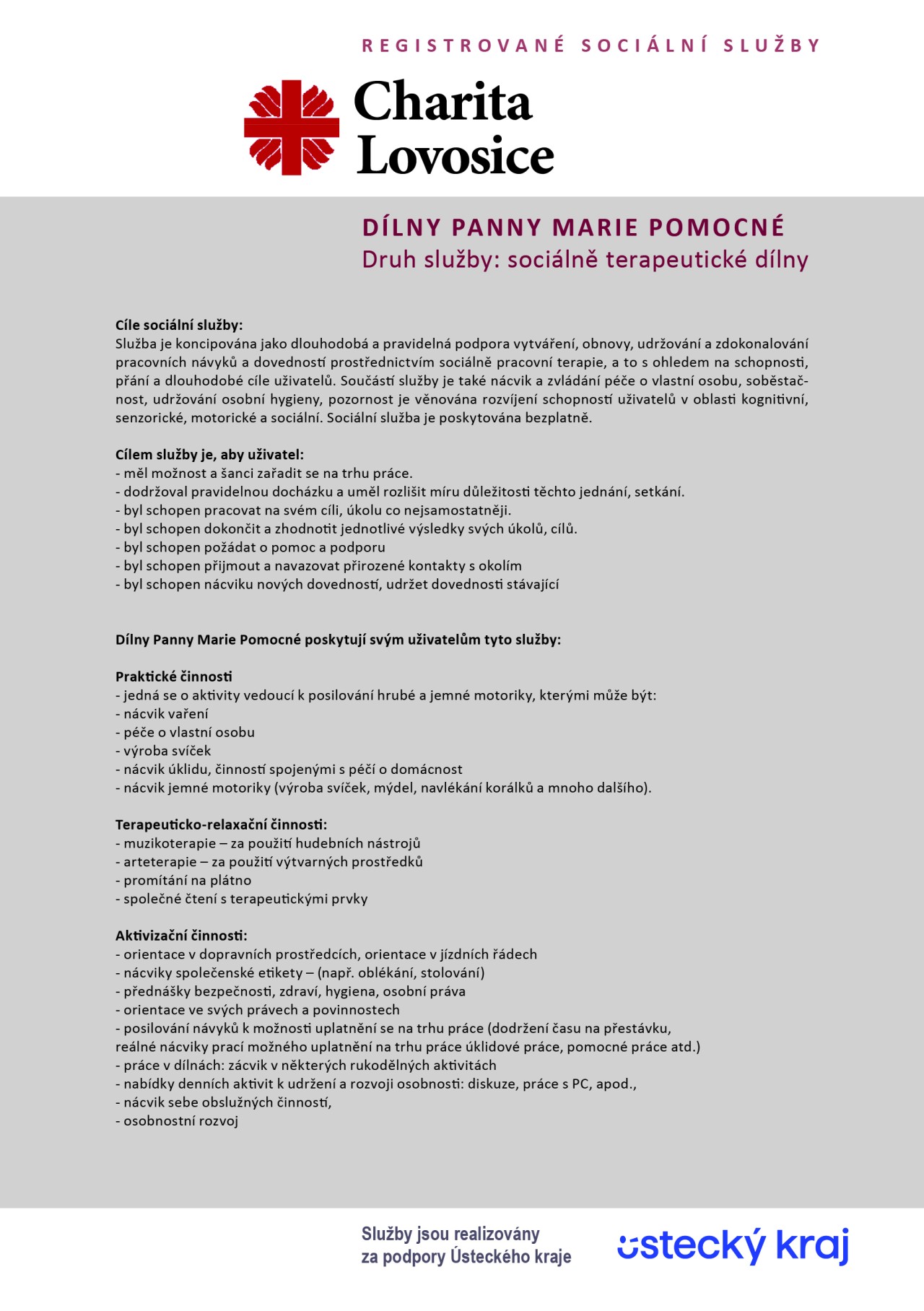 REGISTROVANÉ SOCIÁLNÍ SLUŽBY

Charita Lovosice

DÍLNY PANNY MARIE POMOCNÉ
Druh služby: sociálně terapeutické dílny

Cíle sociální služby:
Služba je koncipována jako dlouhodobá a pravidelná podpora vytváření, obnovy, udržování a zdokonalování pracovních návyků a dovedností prostřednictvím sociálně pracovní terapie, a to s ohledem na schopnosti, přání a dlouhodobé cíle uživatelů. Součástí služby je také nácvik a zvládání péče o vlastní osobu, soběstačnost, udržování osobní hygieny, pozornost je věnována rozvíjení schopností uživatelů v oblasti kognitivní, senzorické, motorické a sociální. Sociální služba je poskytována bezplatně.

Cílem služby je, aby uživatel:
- měl možnost a šanci zařadit se na trhu práce.
- dodržoval pravidelnou docházku a uměl rozlišit míru důležitosti těchto jednání, setkání.
- byl schopen pracovat na svém cíli, úkolu co nejsamostatněji.
- byl schopen dokončit a zhodnotit jednotlivé výsledky svých úkolů, cílů.
- byl schopen požádat o pomoc a podporu
- byl schopen přijmout a navazovat přirozené kontakty s okolím
- byl schopen nácviku nových dovedností, udržet dovednosti stávající

Dílny Panny Marie Pomocné poskytují svým uživatelům tyto služby:

Praktické činnosti
- jedná se o aktivity vedoucí k posilování hrubé a jemné motoriky, kterými může být:
- nácvik vaření
- péče o vlastní osobu
- výroba svíček
- nácvik úklidu, činností spojenými s péčí o domácnost
- nácvik jemné motoriky (výroba svíček, mýdel, navlékání korálků a mnoho dalšího).

Terapeuticko-relaxační činnosti:
- muzikoterapie – za použití hudebních nástrojů
- arteterapie – za použití výtvarných prostředků
- promítání na plátno
- společné čtení s terapeutickými prvky

Aktivizační činnosti:
- orientace v dopravních prostředcích, orientace v jízdních řádech
- nácviky společenské etikety – (např. oblékání, stolování)
- přednášky bezpečnosti, zdraví, hygiena, osobní práva
- orientace ve svých právech a povinnostech
- posilování návyků k možnosti uplatnění se na trhu práce (dodržení času na přestávku, reálné nácviky prací možného uplatnění na trhu práce úklidové práce, pomocné práce atd.)
- práce v dílnách: zácvik v některých rukodělných aktivitách
- nabídky denních aktivit k udržení a rozvoji osobnosti: diskuze, práce s PC, apod.,
- nácvik sebe obslužných činností,
- osobnostní rozvoj

Služby jsou realizovány za podpory Ústeckého kraje

ústecký kraj